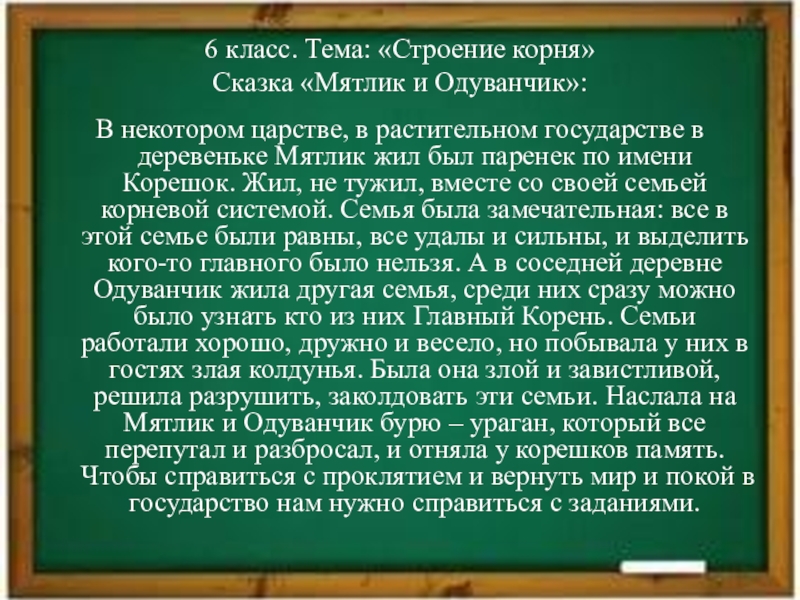 6 класс. Тема: «Строение корня»
Сказка «Мятлик и Одуванчик»:

В некотором царстве, в растительном государстве в деревеньке Мятлик жил был паренек по имени Корешок. Жил, не тужил, вместе со своей семьей корневой системой. Семья была замечательная: все в этой семье были равны, все удалы и сильны, и выделить кого-то главного было нельзя. А в соседней деревне Одуванчик жила другая семья, среди них сразу можно было узнать кто из них Главный Корень. Семьи работали хорошо, дружно и весело, но побывала у них в гостях злая колдунья. Была она злой и завистливой, решила разрушить, заколдовать эти семьи. Наслала на Мятлик и Одуванчик бурю – ураган, который все перепутал и разбросал, и отняла у корешков память. Чтобы справиться с проклятием и вернуть мир и покой в государство нам нужно справиться с заданиями.